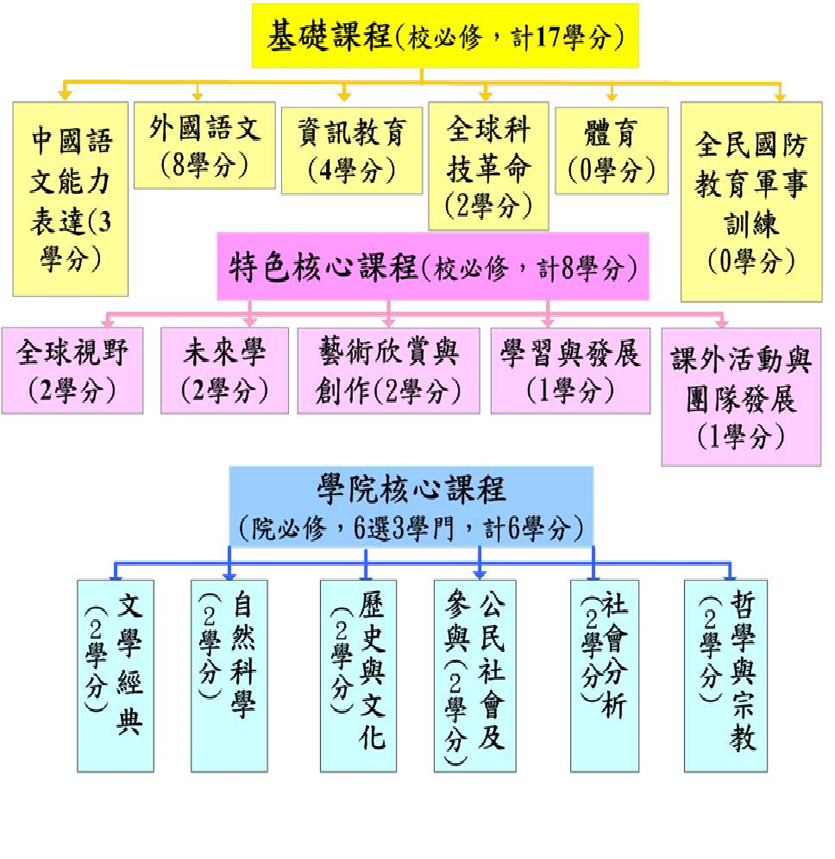 基礎課程(校必修，計17學分)

中國語文能力表達(3學分)

外國語文(8學分)

資訊教育(4學分)

全球科技革命(2學分)

體育(0學分)

全民國防教育軍事訓練(0學分)

特色核心課程(校必修，計8學分)

全球視野(2學分)

未來學(2學分)

藝術欣賞與創作(2學分)

學習與發展(1學分)

課外活動與團隊發展(1學分)

學院核心課程
(院必修，6選3學門，計6學分)

文學經典(2學分)

自然科學(2學分)

歷史與文化(2學分)

公民社會及參與(2學分)

社會分析(2學分)

哲學與宗教(2學分)